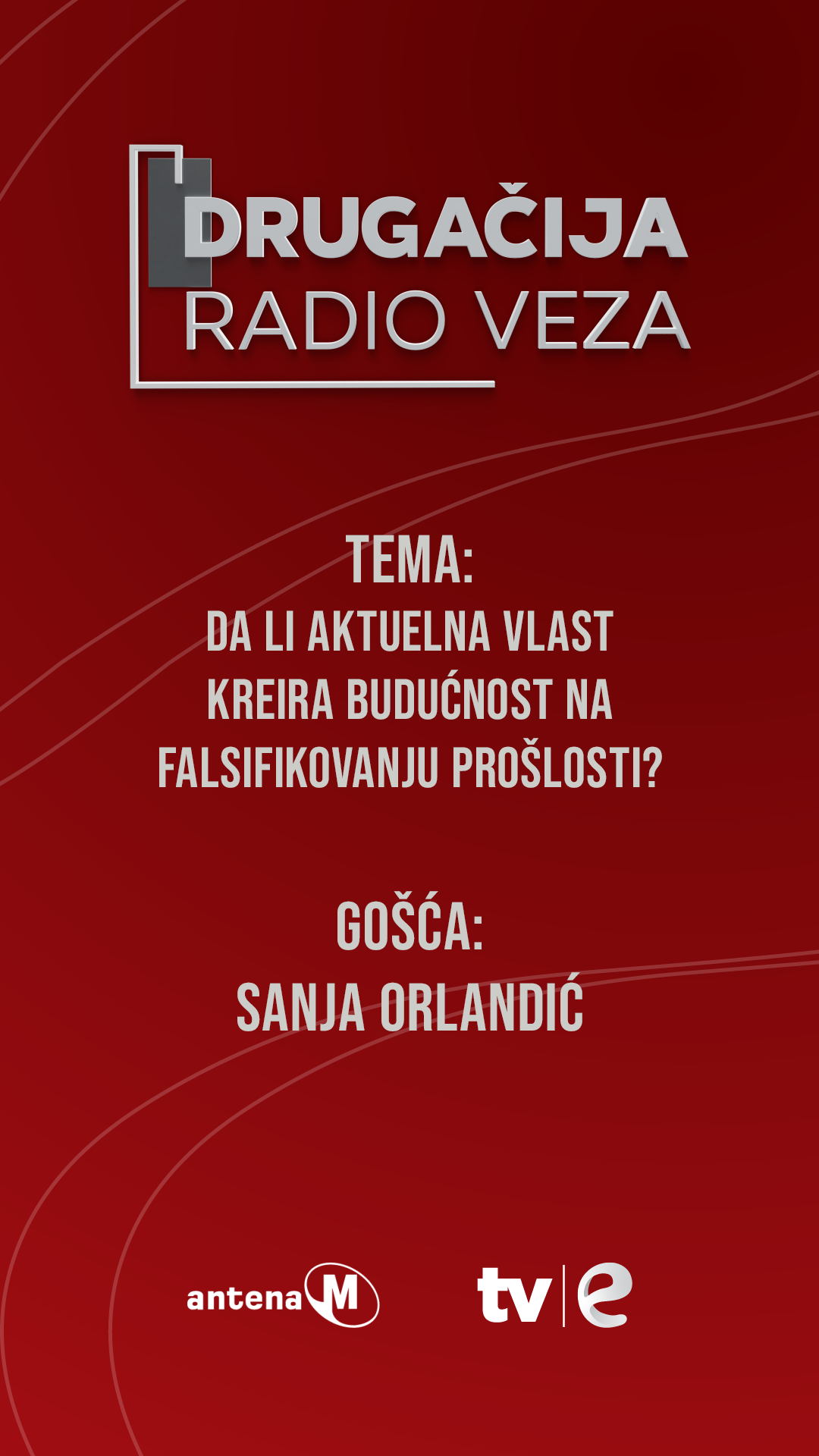 DRUGAČIJA
RADIO VEZA

TEMA:
DA LI AKTUELNA VLAST KREIRA BUDUĆNOST NA FALSIFIKOVANJU PROŠLOSTI?

GOŠĆA:
SANJA ORLANDIĆ

antena M

tv e